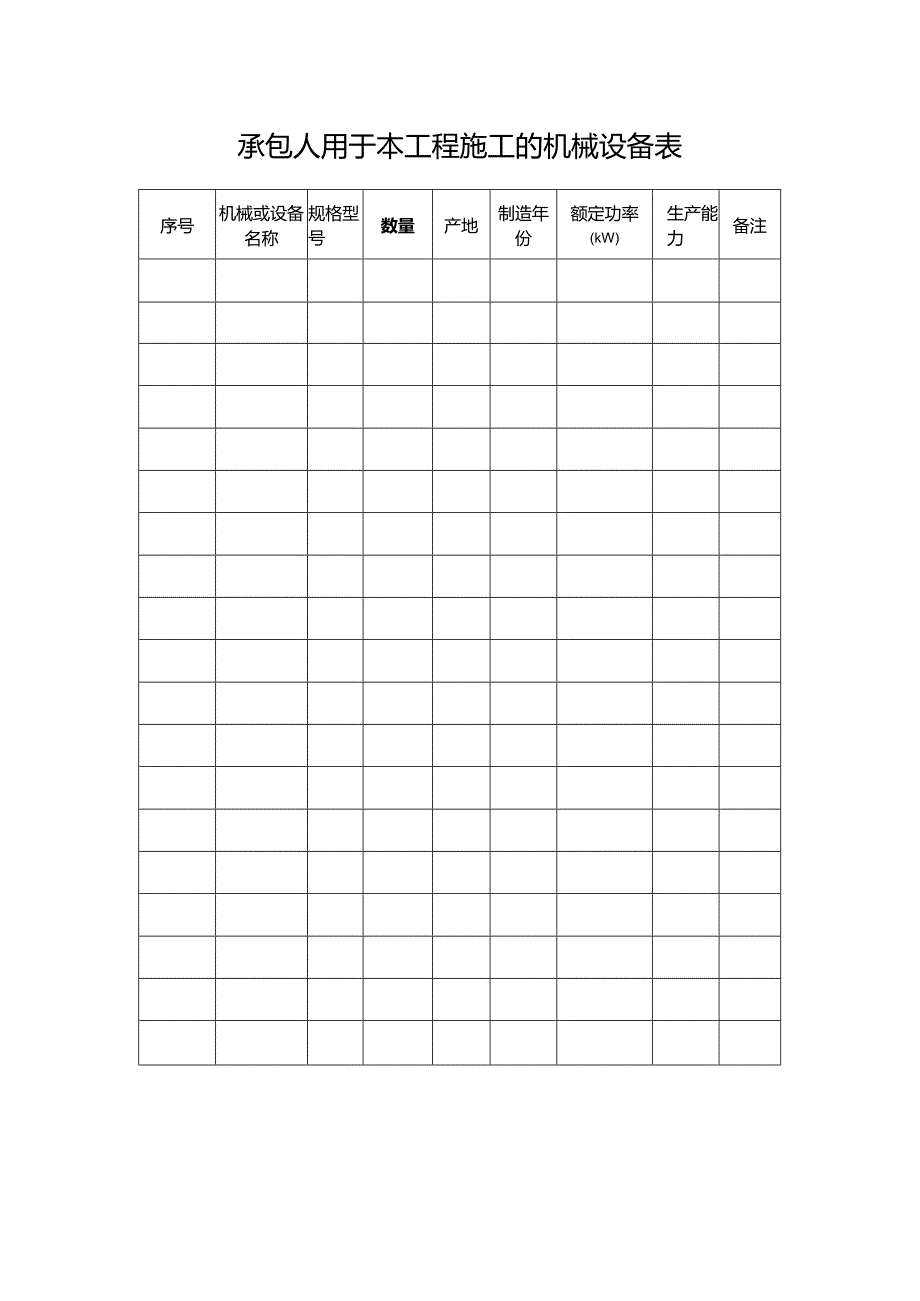 承包人用于本工程施工的机械设备表

| 序号 | 机械或设备名称 | 规格型号 | 数量 | 产地 | 制造年份 | 额定功率(kW) | 生产能力 | 备注 |
|---|---|---|---|---|---|---|---|---|
| | | | | | | | | |
| | | | | | | | | |
| | | | | | | | | |
| | | | | | | | | |
| | | | | | | | | |
| | | | | | | | | |
| | | | | | | | | |
| | | | | | | | | |
| | | | | | | | | |
| | | | | | | | | |
| | | | | | | | | |
| | | | | | | | | |
| | | | | | | | | |
| | | | | | | | | |
| | | | | | | | | |
| | | | | | | | | |
| | | | | | | | | |
| | | | | | | | | |
| | | | | | | | | |